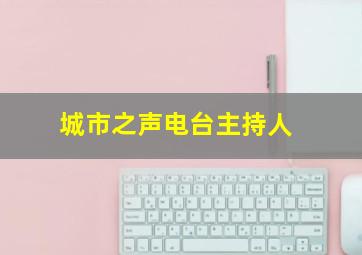 城市之声电台主持人